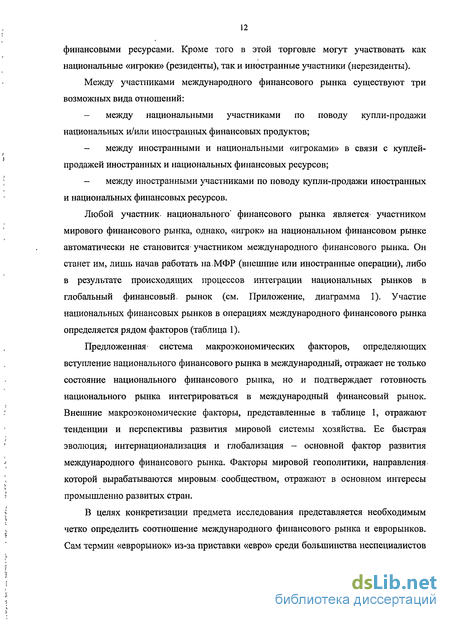 12

финансовыми ресурсами. Кроме того в этой торговле могут участвовать как национальные «игроки» (резиденты), так и иностранные участники (нерезиденты).

Между участниками международного финансового рынка существуют три возможных вида отношений:

– между национальными участниками по поводу купли-продажи национальных и/или иностранных финансовых продуктов;

– между иностранными и национальными «игроками» в связи с куплей-продажей иностранных и национальных финансовых ресурсов;

– между иностранными участниками по поводу купли-продажи иностранных и национальных финансовых ресурсов.

Любой участник национального финансового рынка является участником мирового финансового рынка, однако, «игрок» на национальном финансовом рынке автоматически не становится участником международного финансового рынка. Он станет им, лишь начав работать на МФР (внешние или иностранные операции), либо в результате происходящих процессов интеграции национальных рынков в глобальный финансовый рынок (см. Приложение, диаграмма 1). Участие национальных финансовых рынков в операциях международного финансового рынка определяется рядом факторов (таблица 1).

Предложенная система макроэкономических факторов, определяющих вступление национального финансового рынка в международный, отражает не только состояние национального финансового рынка, но и подтверждает готовность национального рынка интегрироваться в международный финансовый рынок. Внешние макроэкономические факторы, представленные в таблице 1, отражают тенденции и перспективы развития мировой системы хозяйства. Ее быстрая эволюция, интернационализация и глобализация – основной фактор развития международного финансового рынка. Факторы мировой геополитики, направления которой вырабатываются мировым сообществом, отражают в основном интересы промышленно развитых стран.

В целях конкретизации предмета исследования представляется необходимым четко определить соотношение международного финансового рынка и еврорынков. Сам термин «еврорынок» из-за приставки «евро» среди большинства неспециалистов

dsLib.net
библиотека диссертаций